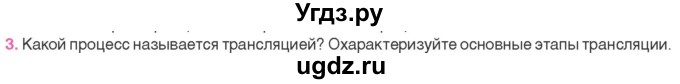 Угдз.ру

3. Какой процесс называется трансляцией? Охарактеризуйте основные этапы трансляции.

ugdz.ru